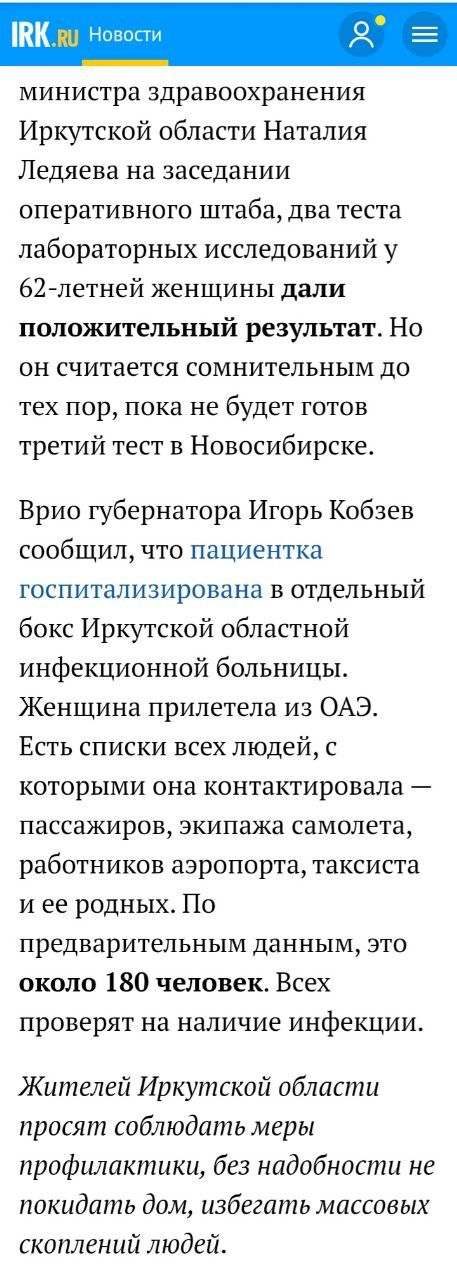 IRK.RU Новости

министра здравоохранения Иркутской области Наталия Ледяева на заседании оперативного штаба, два теста лабораторных исследований у 62-летней женщины дали положительный результат. Но он считается сомнительным до тех пор, пока не будет готов третий тест в Новосибирске.

Врио губернатора Игорь Кобзев сообщил, что пациентка госпитализирована в отдельный бокс Иркутской областной инфекционной больницы. Женщина прилетела из ОАЭ. Есть списки всех людей, с которыми она контактировала — пассажиров, экипажа самолета, работников аэропорта, таксиста и ее родных. По предварительным данным, это около 180 человек. Всех проверят на наличие инфекции.

Жителей Иркутской области просят соблюдать меры профилактики, без надобности не покидать дом, избегать массовых скоплений людей.